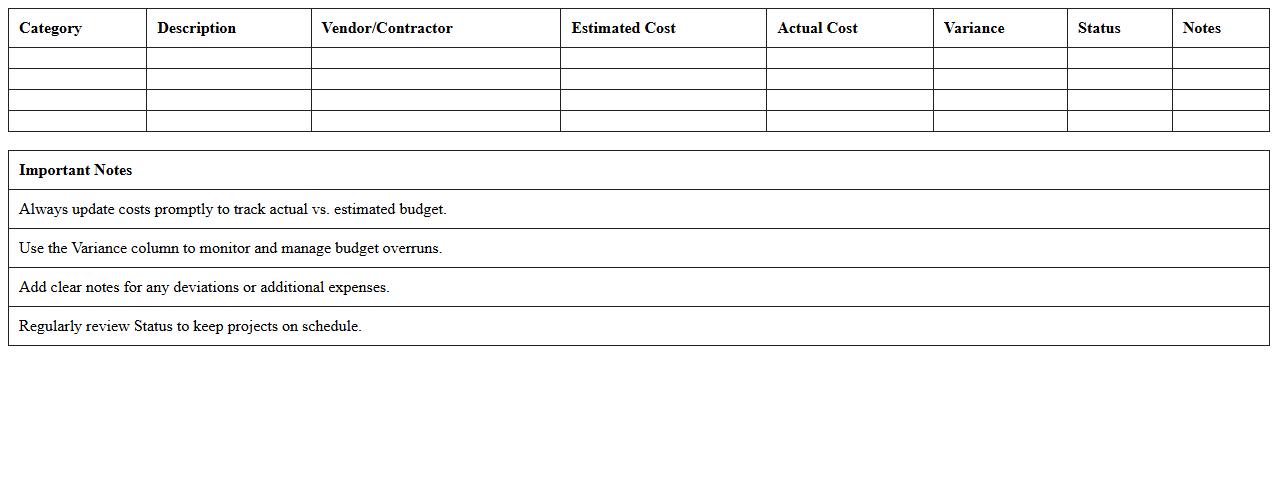 | Category | Description | Vendor/Contractor | Estimated Cost | Actual Cost | Variance | Status | Notes |
|---|---|---|---|---|---|---|---|
| | | | | | | | |
| | | | | | | | |
| | | | | | | | |
| | | | | | | | |

| Important Notes |
|---|
| Always update costs promptly to track actual vs. estimated budget. |
| Use the Variance column to monitor and manage budget overruns. |
| Add clear notes for any deviations or additional expenses. |
| Regularly review Status to keep projects on schedule. |